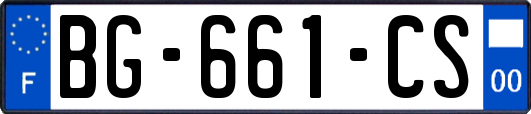 F
BG-661-CS
00